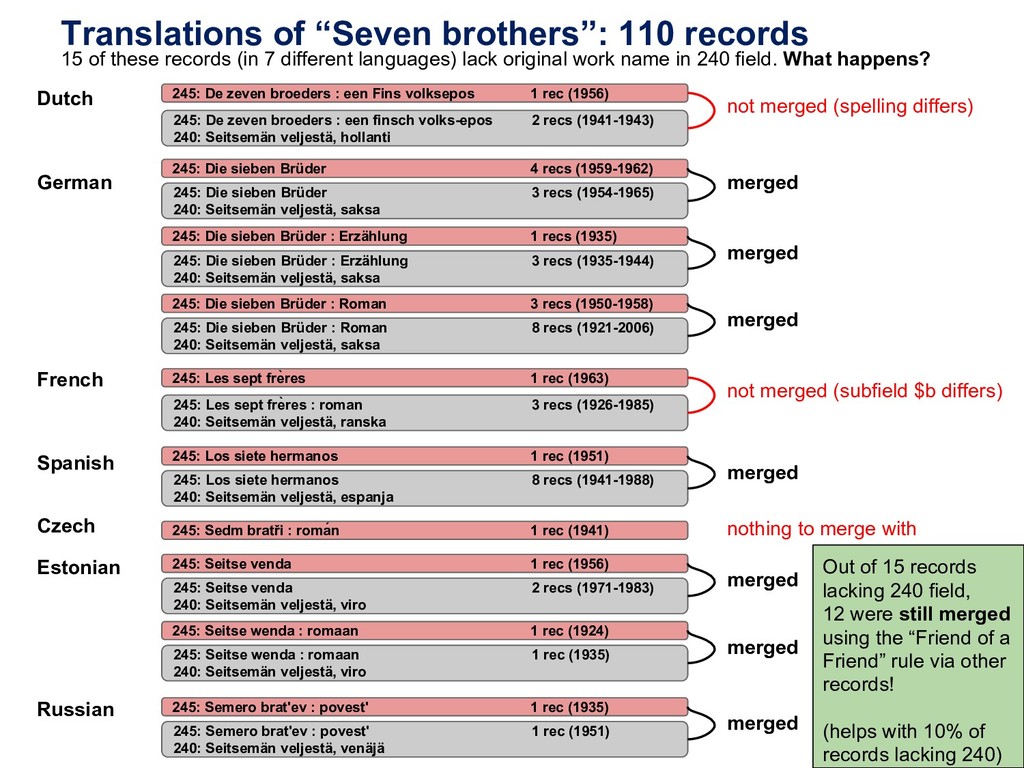 Translations of "Seven brothers": 110 records

15 of these records (in 7 different languages) lack original work name in 240 field. What happens?

Dutch

245: De zeven broeders : een Fins volksepos 1 rec (1956)

245: De zeven broeders : een finsch volks-epos 2 recs (1941-1943)
240: Seitsemän veljestä, hollanti

not merged (spelling differs)

German

245: Die sieben Brüder 4 recs (1959-1962)

245: Die sieben Brüder 3 recs (1954-1965)
240: Seitsemän veljestä, saksa

merged

245: Die sieben Brüder : Erzählung 1 recs (1935)

245: Die sieben Brüder : Erzählung 3 recs (1935-1944)
240: Seitsemän veljestä, saksa

merged

245: Die sieben Brüder : Roman 3 recs (1950-1958)

245: Die sieben Brüder : Roman 8 recs (1921-2006)
240: Seitsemän veljestä, saksa

merged

French

245: Les sept frères 1 rec (1963)

245: Les sept frères : roman 3 recs (1926-1985)
240: Seitsemän veljestä, ranska

not merged (subfield $b differs)

Spanish

245: Los siete hermanos 1 rec (1951)

245: Los siete hermanos 8 recs (1941-1988)
240: Seitsemän veljestä, espanja

merged

Czech

245: Sedm bratři : román 1 rec (1941)

nothing to merge with

Estonian

245: Seitse venda 1 rec (1956)

245: Seitse venda 2 recs (1971-1983)
240: Seitsemän veljestä, viro

merged

245: Seitse wenda : romaan 1 rec (1924)

245: Seitse wenda : romaan 1 rec (1935)
240: Seitsemän veljestä, viro

merged

Russian

245: Semero brat'ev : povest' 1 rec (1935)

245: Semero brat'ev : povest' 1 rec (1951)
240: Seitsemän veljestä, venäjä

merged

Out of 15 records lacking 240 field, 12 were still merged using the "Friend of a Friend" rule via other records!

(helps with 10% of records lacking 240)